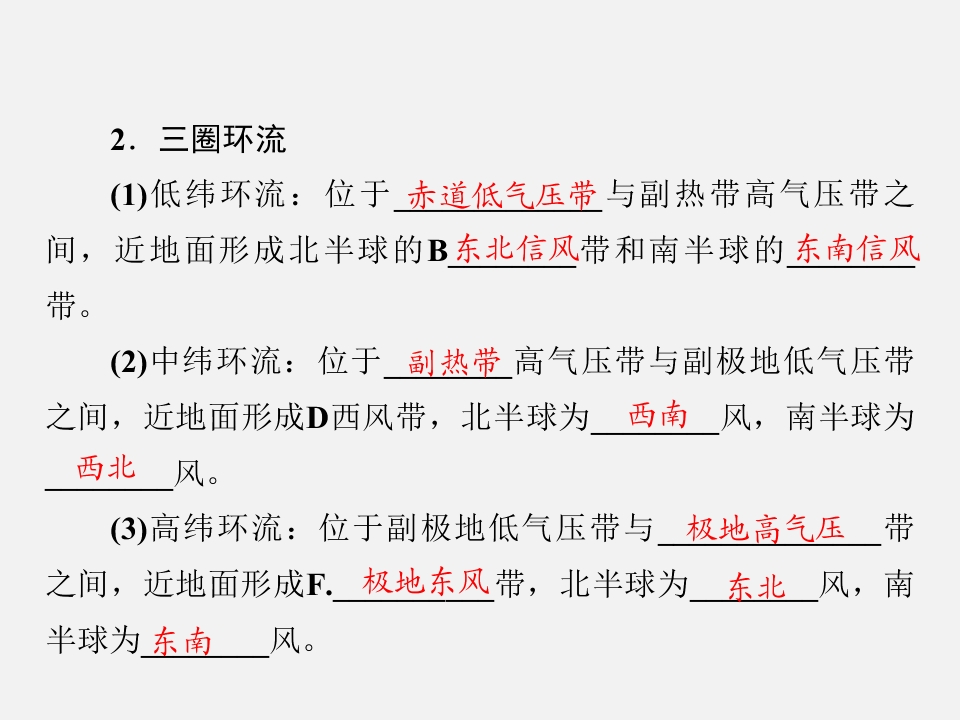 2．三圈环流

(1)低纬环流：位于赤道低气压带与副热带高气压带之间，近地面形成北半球的B东北信风带和南半球的东南信风带。

(2)中纬环流：位于副热带高气压带与副极地低气压带之间，近地面形成D西风带，北半球为西南风，南半球为西北风。

(3)高纬环流：位于副极地低气压带与极地高气压带之间，近地面形成F.极地东风带，北半球为东北风，南半球为东南风。